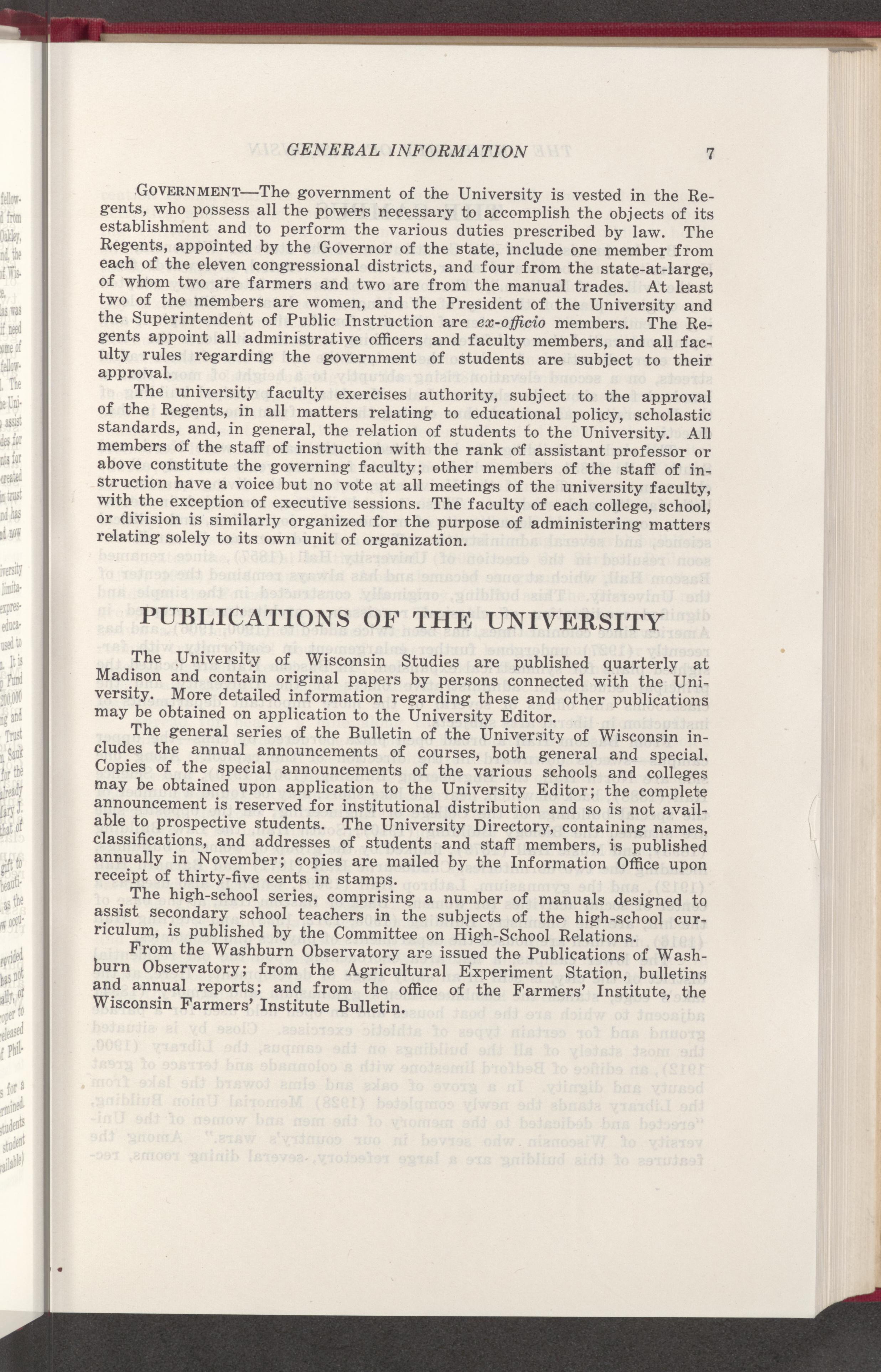 GENERAL INFORMATION 7

GOVERNMENT—The government of the University is vested in the Regents, who possess all the powers necessary to accomplish the objects of its establishment and to perform the various duties prescribed by law. The Regents, appointed by the Governor of the state, include one member from each of the eleven congressional districts, and four from the state-at-large, of whom two are farmers and two are from the manual trades. At least two of the members are women, and the President of the University and the Superintendent of Public Instruction are ex-officio members. The Regents appoint all administrative officers and faculty members, and all faculty rules regarding the government of students are subject to their approval.

The university faculty exercises authority, subject to the approval of the Regents, in all matters relating to educational policy, scholastic standards, and, in general, the relation of students to the University. All members of the staff of instruction with the rank of assistant professor or above constitute the governing faculty; other members of the staff of instruction have a voice but no vote at all meetings of the university faculty, with the exception of executive sessions. The faculty of each college, school, or division is similarly organized for the purpose of administering matters relating solely to its own unit of organization.

PUBLICATIONS OF THE UNIVERSITY

The University of Wisconsin Studies are published quarterly at Madison and contain original papers by persons connected with the University. More detailed information regarding these and other publications may be obtained on application to the University Editor.

The general series of the Bulletin of the University of Wisconsin includes the annual announcements of courses, both general and special. Copies of the special announcements of the various schools and colleges may be obtained upon application to the University Editor; the complete announcement is reserved for institutional distribution and so is not available to prospective students. The University Directory, containing names, classifications, and addresses of students and staff members, is published annually in November; copies are mailed by the Information Office upon receipt of thirty-five cents in stamps.

The high-school series, comprising a number of manuals designed to assist secondary school teachers in the subjects of the high-school curriculum, is published by the Committee on High-School Relations.

From the Washburn Observatory are issued the Publications of Washburn Observatory; from the Agricultural Experiment Station, bulletins and annual reports; and from the office of the Farmers' Institute, the Wisconsin Farmers' Institute Bulletin.